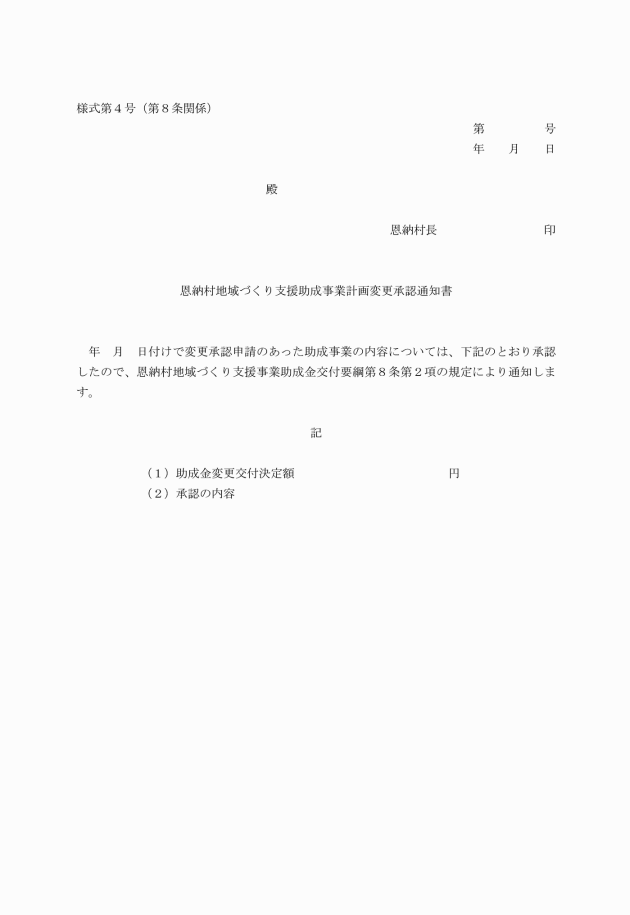 様式第４号（第８条関係）

第　　　　号
年　　月　　日

殿

恩納村長　　　　　　　　印

恩納村地域づくり支援助成事業計画変更承認通知書

年　月　日付けで変更承認申請のあった助成事業の内容については、下記のとおり承認したので、恩納村地域づくり支援事業助成金交付要綱第８条第２項の規定により通知します。

記

（１）助成金変更交付決定額　　　　　　　　　円
（２）承認の内容